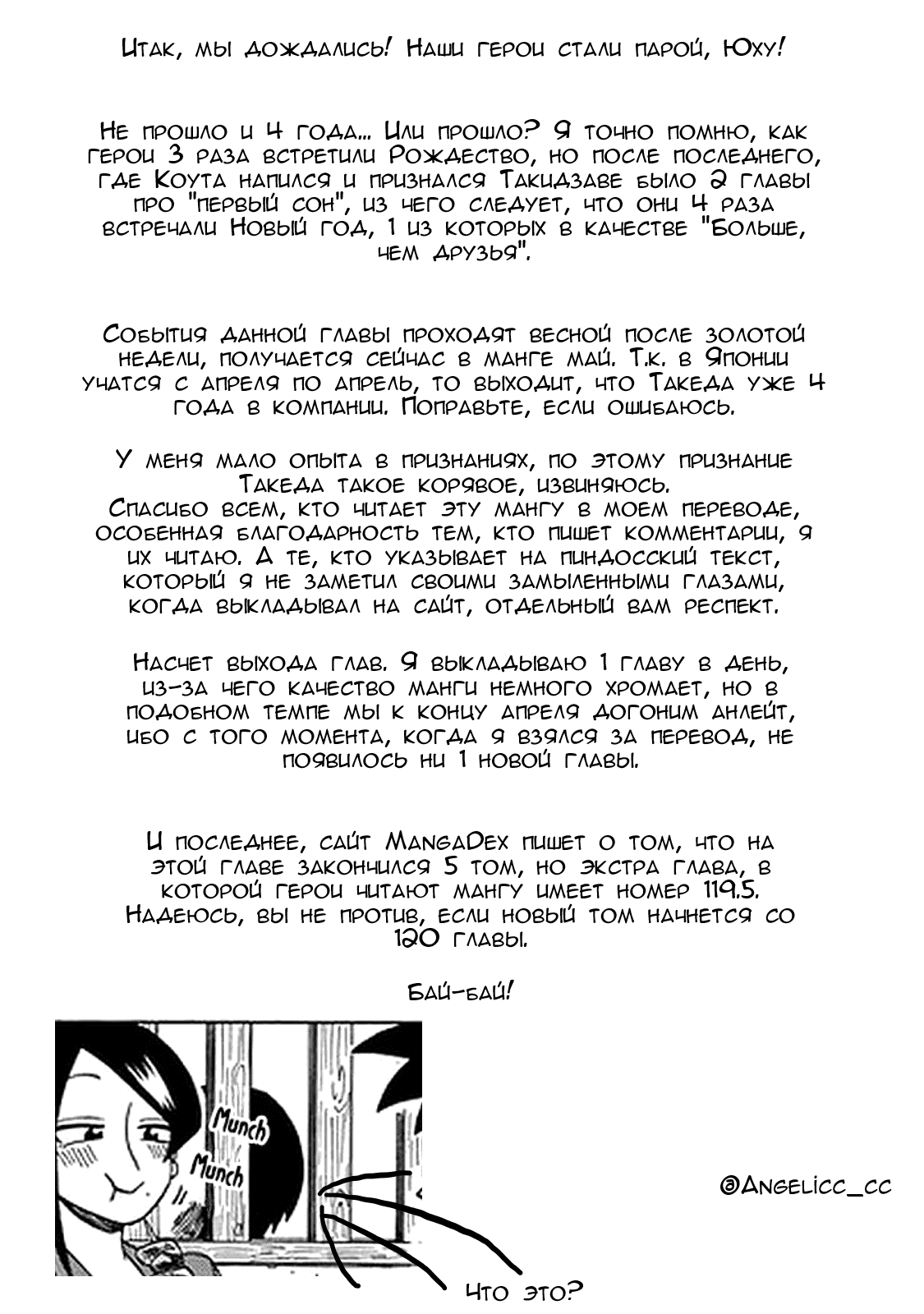 Итак, мы дождались! Наши герои стали парой, Юху!

Не прошло и 4 года... Или прошло? Я точно помню, как герои 3 раза встретили Рождество, но после последнего, где Коута напился и признался Такидзаве было 2 главы про "первый сон", из чего следует, что они 4 раза встречали Новый год, 1 из которых в качестве "Больше, чем друзья".

События данной главы проходят весной после золотой недели, получается сейчас в манге май. Т.к. в Японии учатся с апреля по апрель, то выходит, что Такеда уже 4 года в компании. Поправьте, если ошибаюсь.

У меня мало опыта в признаниях, по этому признание Такеда такое корявое, извиняюсь.
Спасибо всем, кто читает эту мангу в моем переводе, особенная благодарность тем, кто пишет комментарии, я их читаю. А те, кто указывает на пиндосский текст, который я не заметил своими замыленными глазами, когда выкладывал на сайт, отдельный вам респект.

Насчет выхода глав. Я выкладываю 1 главу в день, из-за чего качество манги немного хромает, но в подобном темпе мы к концу апреля догоним анлейт, ибо с того момента, когда я взялся за перевод, не появилось ни 1 новой главы.

И последнее, сайт MangaDex пишет о том, что на этой главе закончился 5 том, но экстра глава, в которой герои читают мангу имеет номер 119.5. Надеюсь, вы не против, если новый том начнется со 120 главы.

Бай-бай!

Munch
Munch

@Angelicc_cc

Что это?